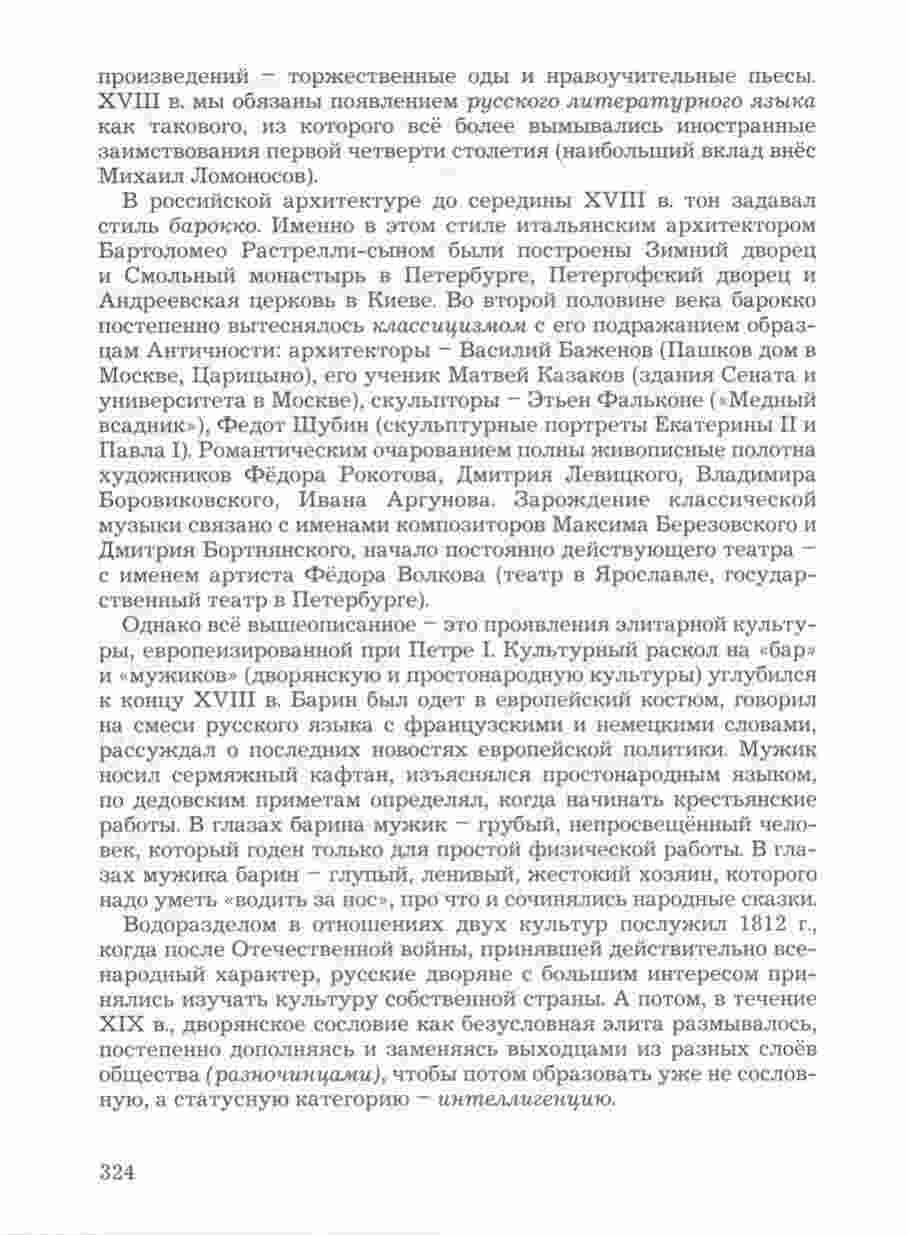 произведений – торжественные оды и нравоучительные пьесы. XVIII в. мы обязаны появлением русского литературного языка как такового, из которого всё более вымывались иностранные заимствования первой четверти столетия (наибольший вклад внёс Михаил Ломоносов).

В российской архитектуре до середины XVIII в. тон задавал стиль барокко. Именно в этом стиле итальянским архитектором Бартоломео Растрелли-сыном были построены Зимний дворец и Смольный монастырь в Петербурге, Петергофский дворец и Андреевская церковь в Киеве. Во второй половине века барокко постепенно вытеснялось классицизмом с его подражанием образцам Античности: архитекторы – Василий Баженов (Пашков дом в Москве, Царицыно), его ученик Матвей Казаков (здания Сената и университета в Москве), скульпторы – Этьен Фальконе («Медный всадник»), Федот Шубин (скульптурные портреты Екатерины II и Павла I). Романтическим очарованием полны живописные полотна художников Фёдора Рокотова, Дмитрия Левицкого, Владимира Боровиковского, Ивана Аргунова. Зарождение классической музыки связано с именами композиторов Максима Березовского и Дмитрия Бортнянского, начало постоянно действующего театра – с именем артиста Фёдора Волкова (театр в Ярославле, государственный театр в Петербурге).

Однако всё вышеописанное – это проявления элитарной культуры, европеизированной при Петре I. Культурный раскол на «бар» и «мужиков» (дворянскую и простонародную культуры) углубился к концу XVIII в. Барин был одет в европейский костюм, говорил на смеси русского языка с французскими и немецкими словами, рассуждал о последних новостях европейской политики. Мужик носил сермяжный кафтан, изъяснялся простонародным языком, по дедовским приметам определял, когда начинать крестьянские работы. В глазах барина мужик – грубый, непросвещённый человек, который годен только для простой физической работы. В глазах мужика барин – глупый, ленивый, жестокий хозяин, которого надо уметь «водить за нос», про что и сочинялись народные сказки.

Водоразделом в отношениях двух культур послужил 1812 г., когда после Отечественной войны, принявшей действительно всенародный характер, русские дворяне с большим интересом принялись изучать культуру собственной страны. А потом, в течение XIX в., дворянское сословие как безусловная элита размывалось, постепенно дополняясь и заменяясь выходцами из разных слоёв общества (разночинцами), чтобы потом образовать уже не сословную, а статусную категорию – интеллигенцию.

324